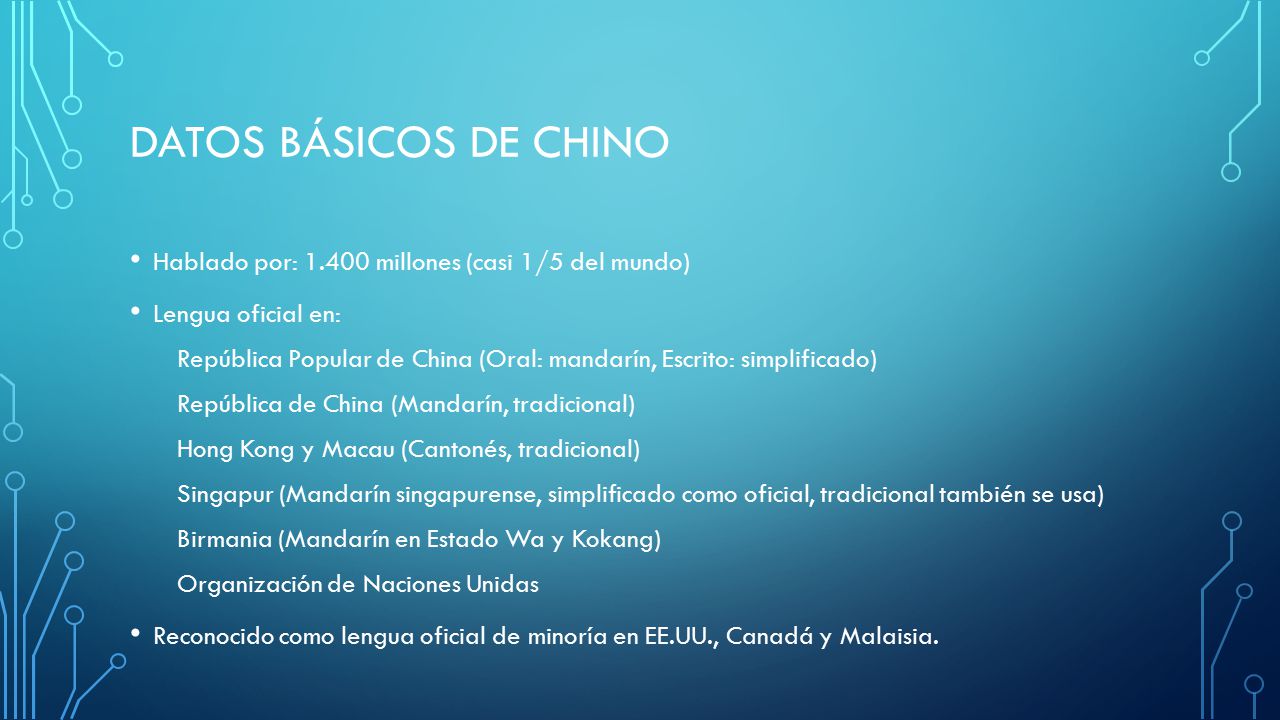 DATOS BÁSICOS DE CHINO

• Hablado por: 1.400 millones (casi 1/5 del mundo)

• Lengua oficial en:

República Popular de China (Oral: mandarín, Escrito: simplificado)

República de China (Mandarín, tradicional)

Hong Kong y Macau (Cantonés, tradicional)

Singapur (Mandarín singapurense, simplificado como oficial, tradicional también se usa)

Birmania (Mandarín en Estado Wa y Kokang)

Organización de Naciones Unidas

• Reconocido como lengua oficial de minoría en EE.UU., Canadá y Malaisia.